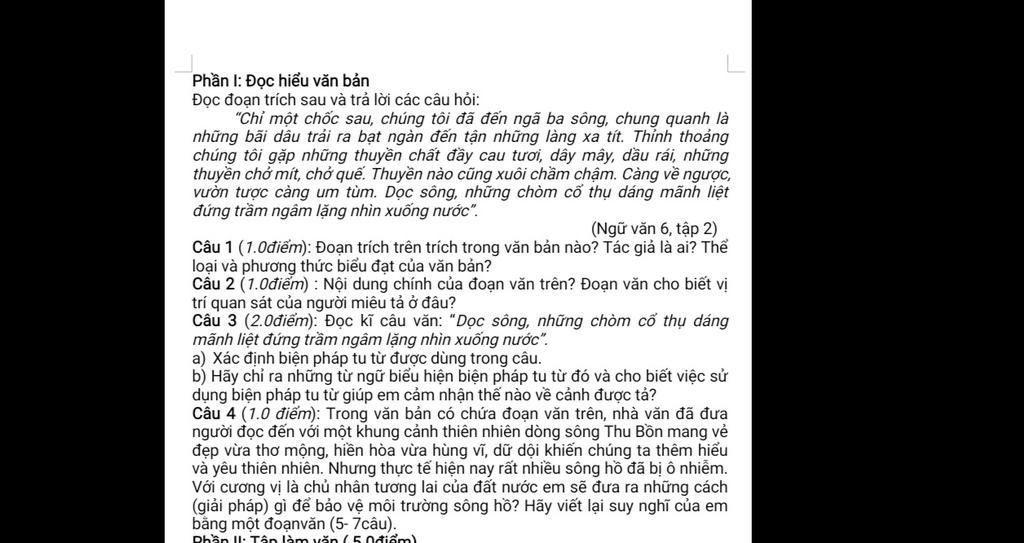 Phần I: Đọc hiểu văn bản
Đọc đoạn trích sau và trả lời các câu hỏi:

"Chỉ một chốc sau, chúng tôi đã đến ngã ba sông, chung quanh là những bãi dâu trải ra bạt ngàn đến tận những làng xa tít. Thỉnh thoảng chúng tôi gặp những thuyền chất đầy cau tươi, dây mây, dầu rái, những thuyền chở mít, chở quế. Thuyền nào cũng xuôi chầm chậm. Càng về ngược, vườn tược càng um tùm. Dọc sông, những chòm cổ thụ dáng mãnh liệt đứng trầm ngâm lặng nhìn xuống nước".

(Ngữ văn 6, tập 2)

Câu 1 (1.0điểm): Đoạn trích trên trích trong văn bản nào? Tác giả là ai? Thể loại và phương thức biểu đạt của văn bản?

Câu 2 (1.0điểm) : Nội dung chính của đoạn văn trên? Đoạn văn cho biết vị trí quan sát của người miêu tả ở đâu?

Câu 3 (2.0điểm): Đọc kĩ câu văn: "Dọc sông, những chòm cổ thụ dáng mãnh liệt đứng trầm ngâm lặng nhìn xuống nước".
a) Xác định biện pháp tu từ được dùng trong câu.
b) Hãy chỉ ra những từ ngữ biểu hiện biện pháp tu từ đó và cho biết việc sử dụng biện pháp tu từ giúp em cảm nhận thế nào về cảnh được tả?

Câu 4 (1.0 điểm): Trong văn bản có chứa đoạn văn trên, nhà văn đã đưa người đọc đến với một khung cảnh thiên nhiên dòng sông Thu Bồn mang vẻ đẹp vừa thơ mộng, hiền hòa vừa hùng vĩ, dữ dội khiến chúng ta thêm hiểu và yêu thiên nhiên. Nhưng thực tế hiện nay rất nhiều sông hồ đã bị ô nhiễm. Với cương vị là chủ nhân tương lai của đất nước em sẽ đưa ra những cách (giải pháp) gì để bảo vệ môi trường sông hồ? Hãy viết lại suy nghĩ của em bằng một đoạnvăn (5- 7câu).

Phần II: Tập làm văn ( 5.0điểm)